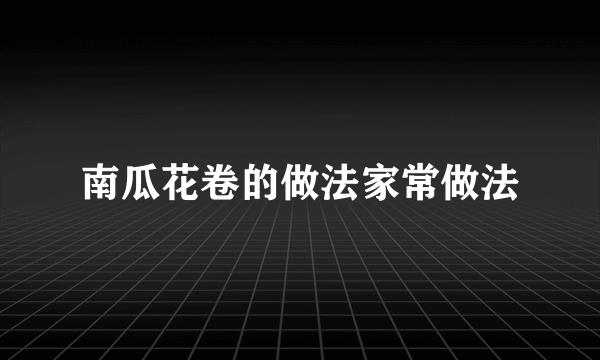 南瓜花卷的做法家常做法